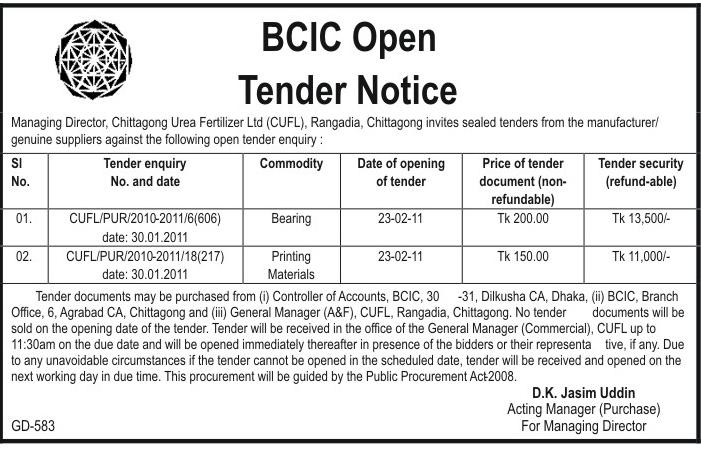 BCIC Open Tender Notice

Managing Director, Chittagong Urea Fertilizer Ltd (CUFL), Rangadia, Chittagong invites sealed tenders from the manufacturer/ genuine suppliers against the following open tender enquiry :

| Sl No. | Tender enquiry No. and date | Commodity | Date of opening of tender | Price of tender document (non-refundable) | Tender security (refund-able) |
|---|---|---|---|---|---|
| 01. | CUFL/PUR/2010-2011/6(606) date: 30.01.2011 | Bearing | 23-02-11 | Tk 200.00 | Tk 13,500/- |
| 02. | CUFL/PUR/2010-2011/18(217) date: 30.01.2011 | Printing Materials | 23-02-11 | Tk 150.00 | Tk 11,000/- |

Tender documents may be purchased from (i) Controller of Accounts, BCIC, 30 -31, Dilkusha CA, Dhaka, (ii) BCIC, Branch Office, 6, Agrabad CA, Chittagong and (iii) General Manager (A&F), CUFL, Rangadia, Chittagong. No tender documents will be sold on the opening date of the tender. Tender will be received in the office of the General Manager (Commercial), CUFL up to 11:30am on the due date and will be opened immediately thereafter in presence of the bidders or their representa tive, if any. Due to any unavoidable circumstances if the tender cannot be opened in the scheduled date, tender will be received and opened on the next working day in due time. This procurement will be guided by the Public Procurement Act-2008.

D.K. Jasim Uddin
Acting Manager (Purchase)
For Managing Director

GD-583